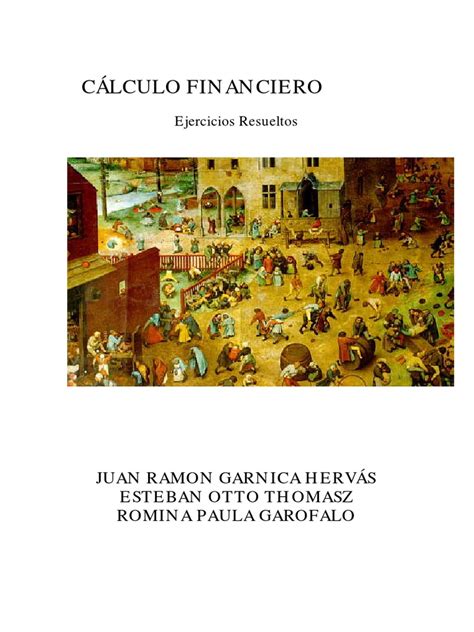 CÁLCULO FINANCIERO

Ejercicios Resueltos

JUAN RAMON GARNICA HERVÁS
ESTEBAN OTTO THOMASZ
ROMINA PAULA GAROFALO